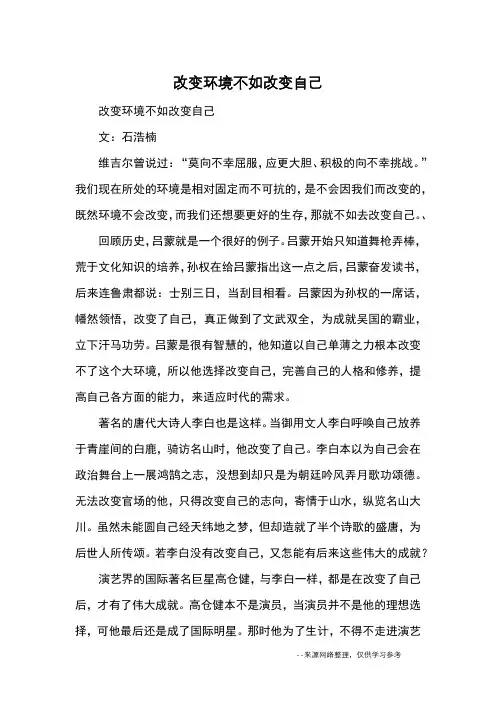 改变环境不如改变自己

改变环境不如改变自己

文：石浩楠

维吉尔曾说过：“莫向不幸屈服，应更大胆、积极的向不幸挑战。”我们现在所处的环境是相对固定而不可抗的，是不会因我们而改变的，既然环境不会改变，而我们还想要更好的生存，那就不如去改变自己。、

回顾历史，吕蒙就是一个很好的例子。吕蒙开始只知道舞枪弄棒，荒于文化知识的培养，孙权在给吕蒙指出这一点之后，吕蒙奋发读书，后来连鲁肃都说：士别三日，当刮目相看。吕蒙因为孙权的一席话，幡然领悟，改变了自己，真正做到了文武双全，为成就吴国的霸业，立下汗马功劳。吕蒙是很有智慧的，他知道以自己单薄之力根本改变不了这个大环境，所以他选择改变自己，完善自己的人格和修养，提高自己各方面的能力，来适应时代的需求。

著名的唐代大诗人李白也是这样。当御用文人李白呼唤自己放养于青崖间的白鹿，骑访名山时，他改变了自己。李白本以为自己会在政治舞台上一展鸿鹄之志，没想到却只是为朝廷吟风弄月歌功颂德。无法改变官场的他，只得改变自己的志向，寄情于山水，纵览名山大川。虽然未能圆自己经天纬地之梦，但却造就了半个诗歌的盛唐，为后世人所传颂。若李白没有改变自己，又怎能有后来这些伟大的成就？

演艺界的国际著名巨星高仓健，与李白一样，都是在改变了自己后，才有了伟大成就。高仓健本不是演员，当演员并不是他的理想选择，可他最后还是成了国际明星。那时他为了生计，不得不走进演艺

--来源网络整理，仅供学习参考